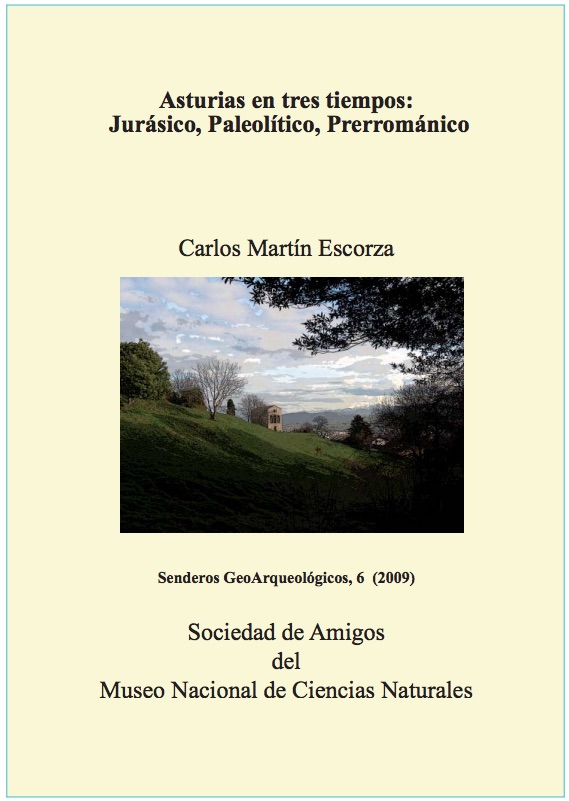 Asturias en tres tiempos:
Jurásico, Paleolítico, Prerrománico

Carlos Martín Escorza

Senderos GeoArqueológicos, 6 (2009)

Sociedad de Amigos
del
Museo Nacional de Ciencias Naturales